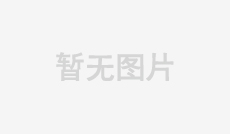 暂无图片